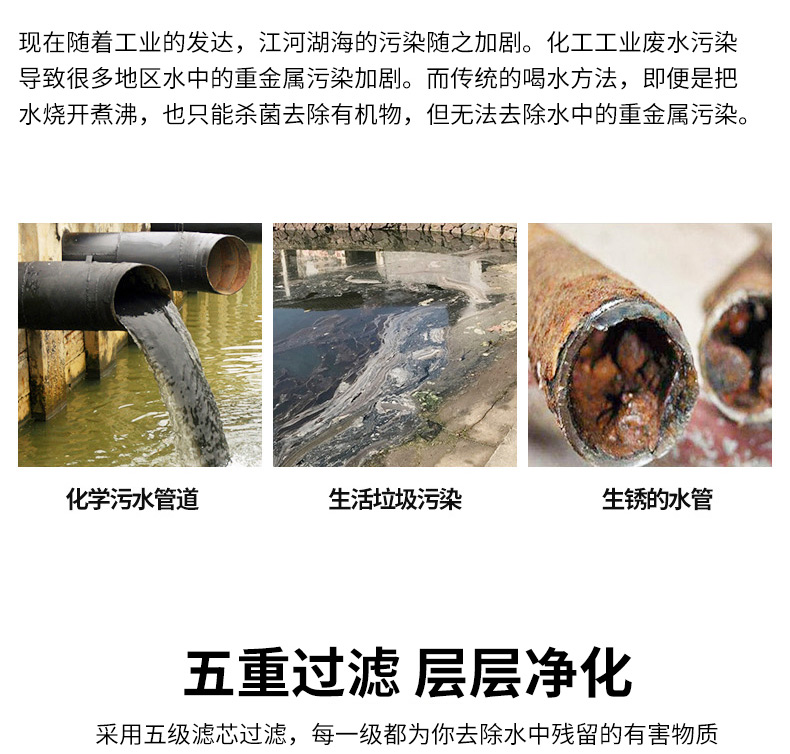 现在随着工业的发达，江河湖海的污染随之加剧。化工工业废水污染导致很多地区水中的重金属污染加剧。而传统的喝水方法，即便是把水烧开煮沸，也只能杀菌去除有机物，但无法去除水中的重金属污染。

化学污水管道

生活垃圾污染

生锈的水管

五重过滤 层层净化

采用五级滤芯过滤，每一级都为你去除水中残留的有害物质